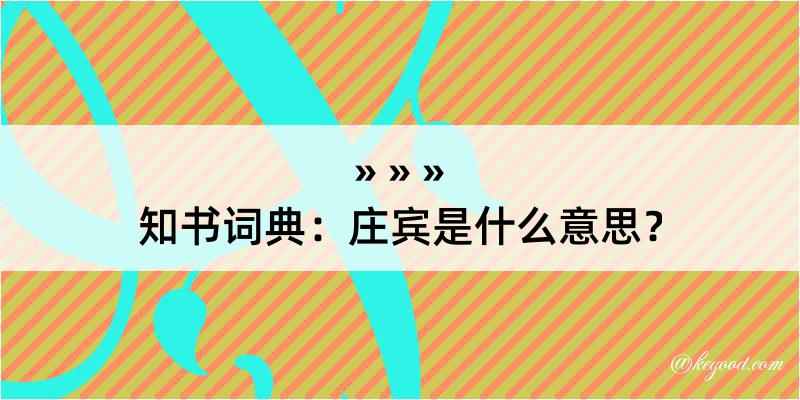 » » »
知书词典：庄宾是什么意思？

@kegood.com